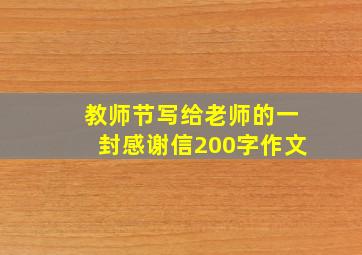 教师节写给老师的一封感谢信200字作文